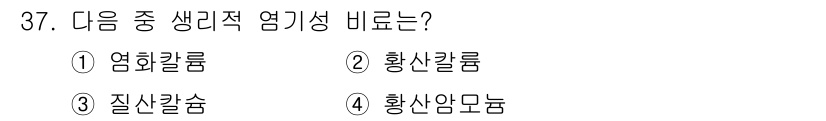 37. 다음 중 생리적 염기성 비료는?

① 염화칼륨　　② 황산칼륨

③ 질산칼슘　　④ 황산암모늄